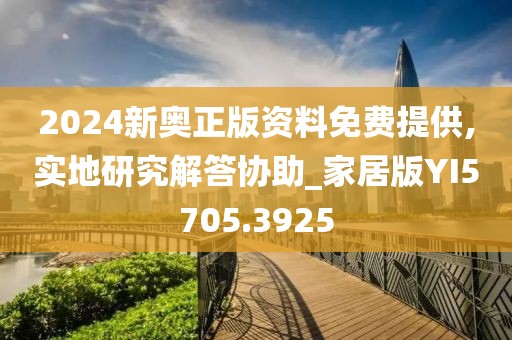 2024新奥正版资料免费提供，实地研究解答协助_家居版YI5705.3925